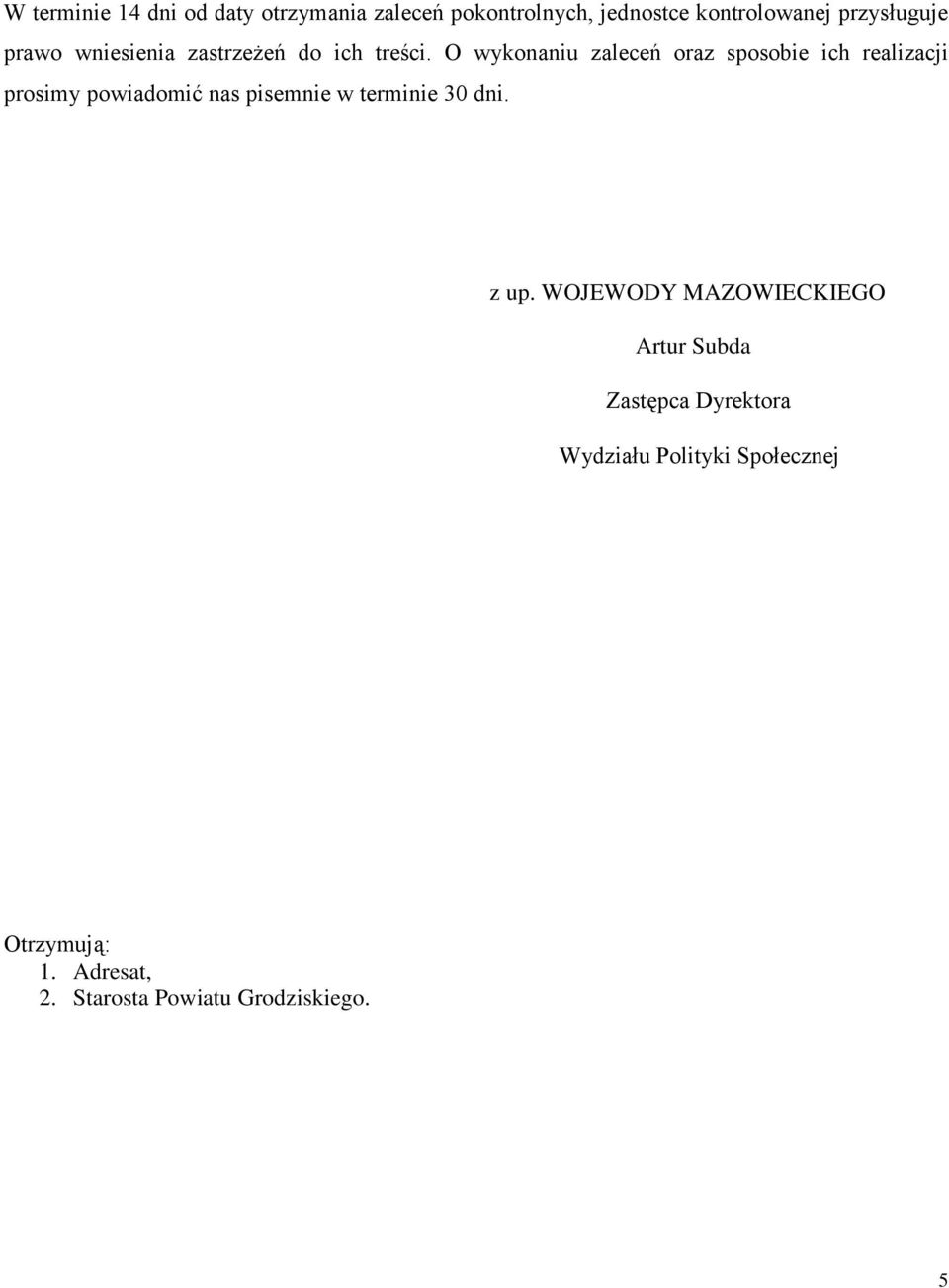 W terminie 14 dni od daty otrzymania zaleceń pokontrolnych, jednostce kontrolowanej przysługuje prawo wniesienia zastrzeżeń do ich treści. O wykonaniu zaleceń oraz sposobie ich realizacji prosimy powiadomić nas pisemnie w terminie 30 dni.

z up. WOJEWODY MAZOWIECKIEGO

Artur Subda

Zastępca Dyrektora

Wydziału Polityki Społecznej

Otrzymują:
1. Adresat,
2. Starosta Powiatu Grodziskiego.

5